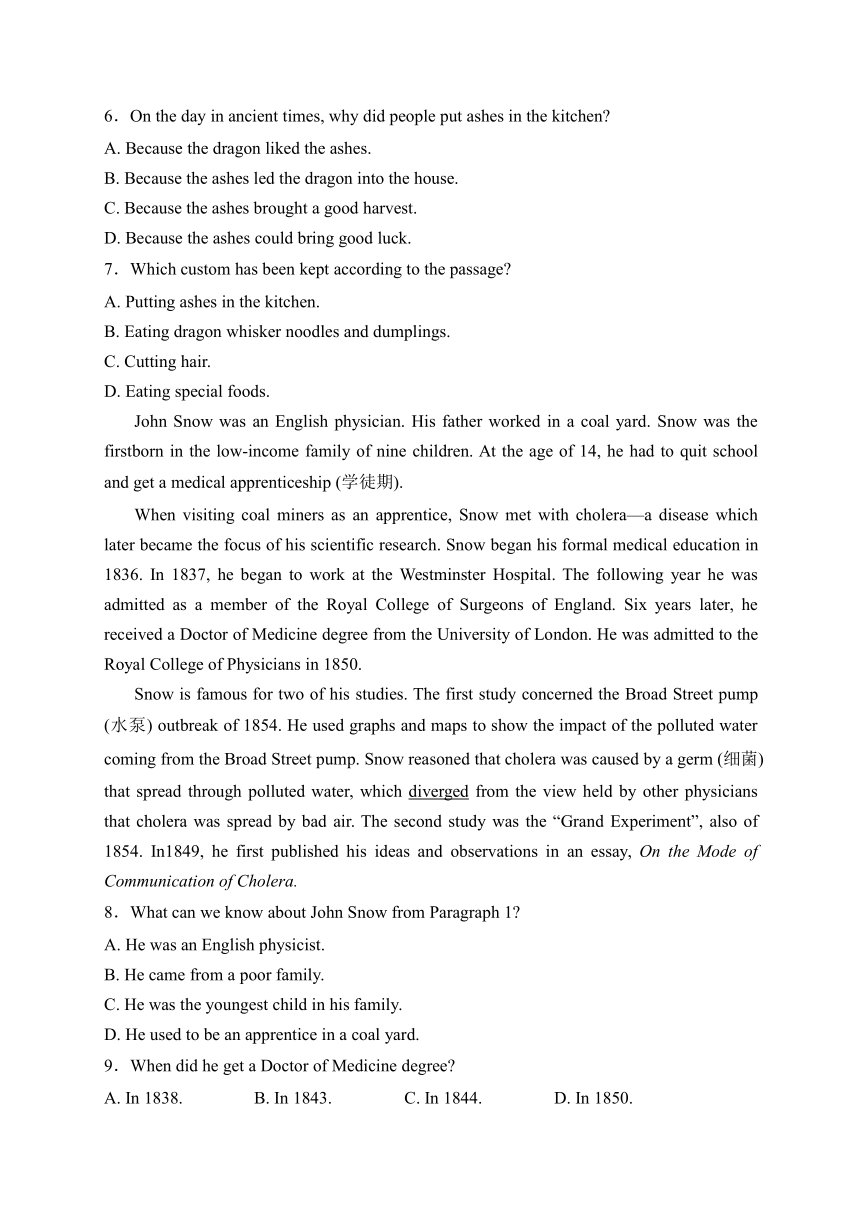 6．On the day in ancient times, why did people put ashes in the kitchen?
A. Because the dragon liked the ashes.
B. Because the ashes led the dragon into the house.
C. Because the ashes brought a good harvest.
D. Because the ashes could bring good luck.
7．Which custom has been kept according to the passage?
A. Putting ashes in the kitchen.
B. Eating dragon whisker noodles and dumplings.
C. Cutting hair.
D. Eating special foods.

John Snow was an English physician. His father worked in a coal yard. Snow was the firstborn in the low-income family of nine children. At the age of 14, he had to quit school and get a medical apprenticeship (学徒期).

When visiting coal miners as an apprentice, Snow met with cholera—a disease which later became the focus of his scientific research. Snow began his formal medical education in 1836. In 1837, he began to work at the Westminster Hospital. The following year he was admitted as a member of the Royal College of Surgeons of England. Six years later, he received a Doctor of Medicine degree from the University of London. He was admitted to the Royal College of Physicians in 1850.

Snow is famous for two of his studies. The first study concerned the Broad Street pump (水泵) outbreak of 1854. He used graphs and maps to show the impact of the polluted water coming from the Broad Street pump. Snow reasoned that cholera was caused by a germ (细菌) that spread through polluted water, which diverged from the view held by other physicians that cholera was spread by bad air. The second study was the “Grand Experiment”, also of 1854. In1849, he first published his ideas and observations in an essay, On the Mode of Communication of Cholera.

8．What can we know about John Snow from Paragraph 1?
A. He was an English physicist.
B. He came from a poor family.
C. He was the youngest child in his family.
D. He used to be an apprentice in a coal yard.
9．When did he get a Doctor of Medicine degree?
A. In 1838.
B. In 1843.
C. In 1844.
D. In 1850.